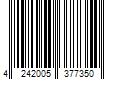 4 242005 377350